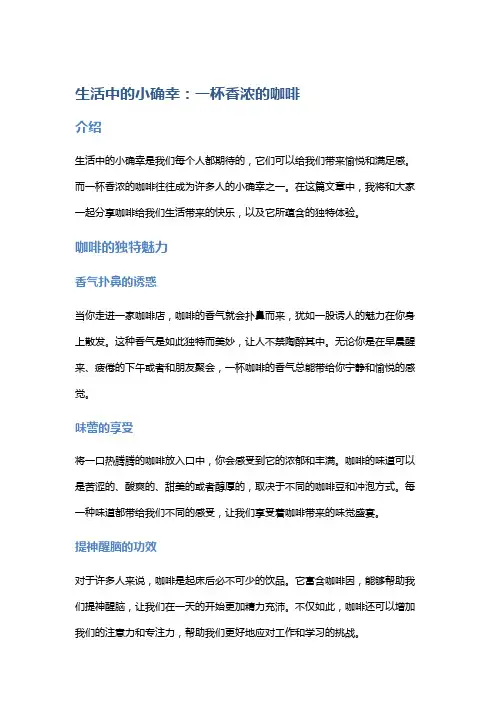 生活中的小确幸：一杯香浓的咖啡

介绍

生活中的小确幸是我们每个人都期待的，它们可以给我们带来愉悦和满足感。而一杯香浓的咖啡往往成为许多人的小确幸之一。在这篇文章中，我将和大家一起分享咖啡给我们生活带来的快乐，以及它所蕴含的独特体验。

咖啡的独特魅力

香气扑鼻的诱惑

当你走进一家咖啡店，咖啡的香气就会扑鼻而来，犹如一股诱人的魅力在你身上散发。这种香气是如此独特而美妙，让人不禁陶醉其中。无论你是在早晨醒来、疲倦的下午或者和朋友聚会，一杯咖啡的香气总能带给你宁静和愉悦的感觉。

味蕾的享受

将一口热腾腾的咖啡放入口中，你会感受到它的浓郁和丰满。咖啡的味道可以是苦涩的、酸爽的、甜美的或者醇厚的，取决于不同的咖啡豆和冲泡方式。每一种味道都带给我们不同的感受，让我们享受着咖啡带来的味觉盛宴。

提神醒脑的功效

对于许多人来说，咖啡是起床后必不可少的饮品。它富含咖啡因，能够帮助我们提神醒脑，让我们在一天的开始更加精力充沛。不仅如此，咖啡还可以增加我们的注意力和专注力，帮助我们更好地应对工作和学习的挑战。